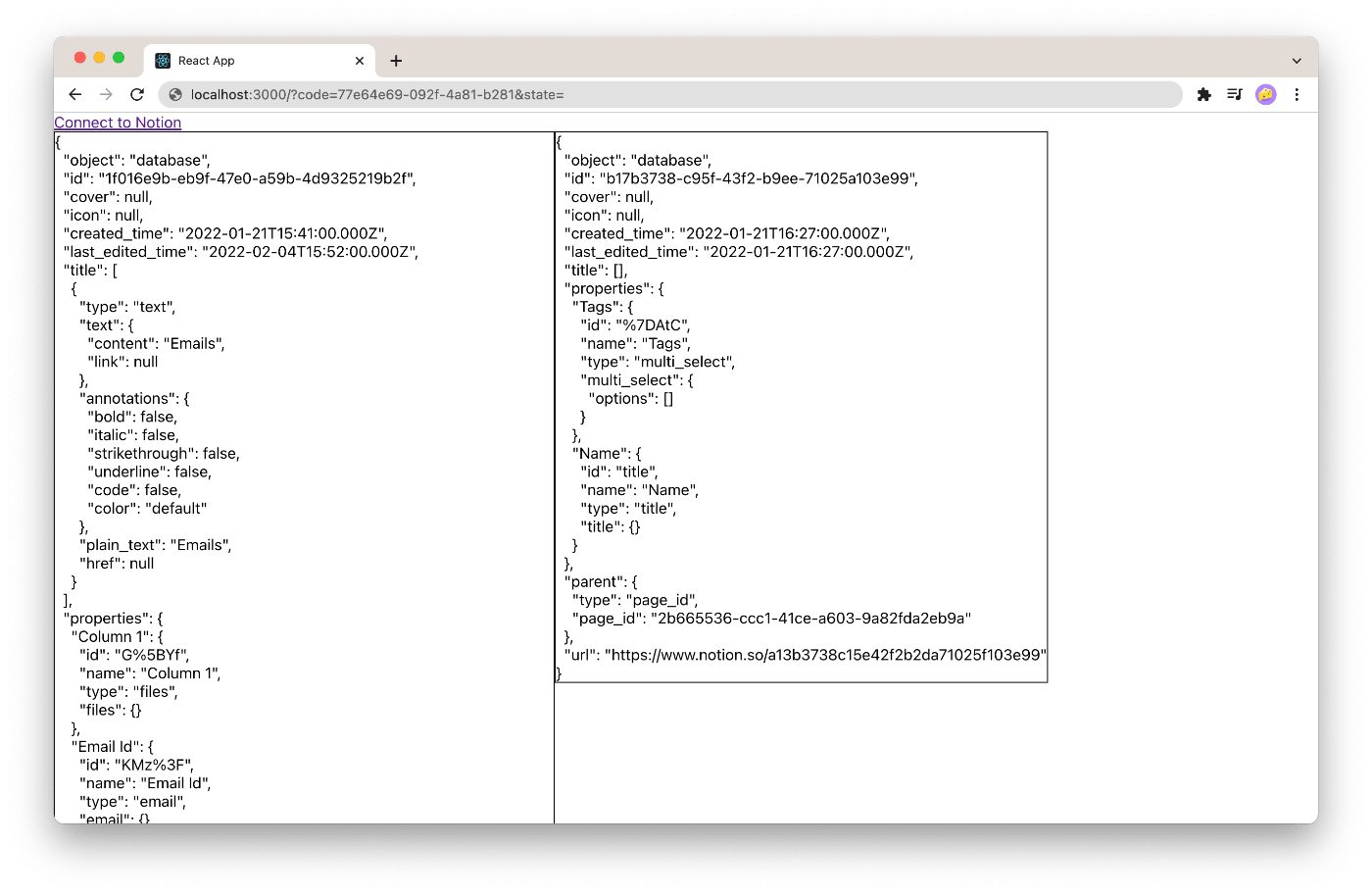 React App

localhost:3000/?code=77e64e69-092f-4a81-b281&state=

Connect to Notion

{
"object": "database",
"id": "1f016e9b-eb9f-47e0-a59b-4d9325219b2f",
"cover": null,
"icon": null,
"created_time": "2022-01-21T15:41:00.000Z",
"last_edited_time": "2022-02-04T15:52:00.000Z",
"title": [
{
"type": "text",
"text": {
"content": "Emails",
"link": null
},
"annotations": {
"bold": false,
"italic": false,
"strikethrough": false,
"underline": false,
"code": false,
"color": "default"
},
"plain_text": "Emails",
"href": null
}
],
"properties": {
"Column 1": {
"id": "G%5BYf",
"name": "Column 1",
"type": "files",
"files": {}
},
"Email Id": {
"id": "KMz%3F",
"name": "Email Id",
"type": "email",
"email": {}

{
"object": "database",
"id": "b17b3738-c95f-43f2-b9ee-71025a103e99",
"cover": null,
"icon": null,
"created_time": "2022-01-21T16:27:00.000Z",
"last_edited_time": "2022-01-21T16:27:00.000Z",
"title": [],
"properties": {
"Tags": {
"id": "%7DAtC",
"name": "Tags",
"type": "multi_select",
"multi_select": {
"options": []
}
},
"Name": {
"id": "title",
"name": "Name",
"type": "title",
"title": {}
}
},
"parent": {
"type": "page_id",
"page_id": "2b665536-ccc1-41ce-a603-9a82fda2eb9a"
},
"url": "https://www.notion.so/a13b3738c15e42f2b2da71025f103e99"
}